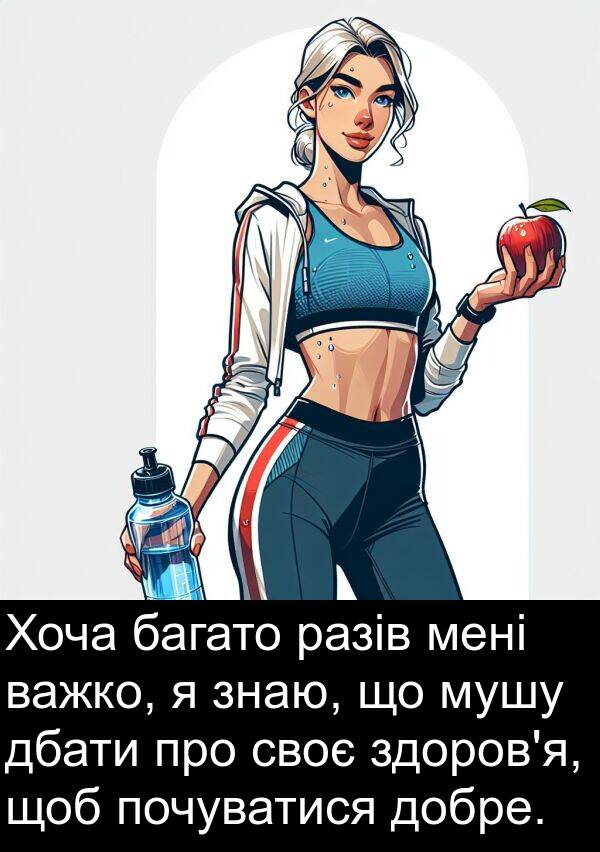 Хоча багато разів мені важко, я знаю, що мушу дбати про своє здоров'я, щоб почуватися добре.